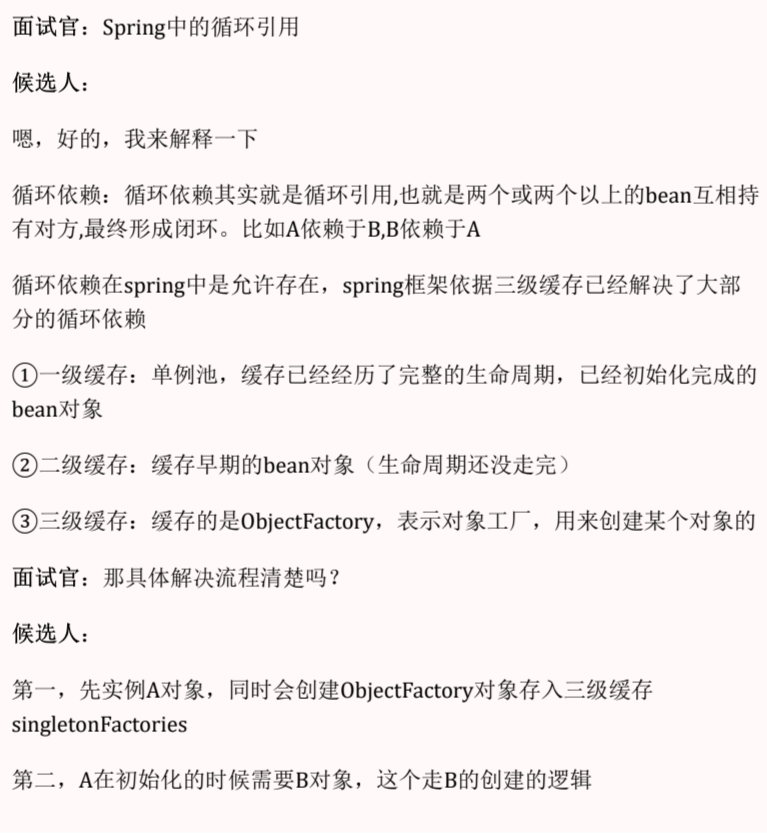 面试官：Spring中的循环引用

候选人：

嗯，好的，我来解释一下

循环依赖：循环依赖其实就是循环引用,也就是两个或两个以上的bean互相持有对方,最终形成闭环。比如A依赖于B,B依赖于A

循环依赖在spring中是允许存在，spring框架依据三级缓存已经解决了大部分的循环依赖

①一级缓存：单例池，缓存已经经历了完整的生命周期，已经初始化完成的bean对象

②二级缓存：缓存早期的bean对象（生命周期还没走完）

③三级缓存：缓存的是ObjectFactory，表示对象工厂，用来创建某个对象的

面试官：那具体解决流程清楚吗？

候选人：

第一，先实例A对象，同时会创建ObjectFactory对象存入三级缓存singletonFactories

第二，A在初始化的时候需要B对象，这个走B的创建的逻辑